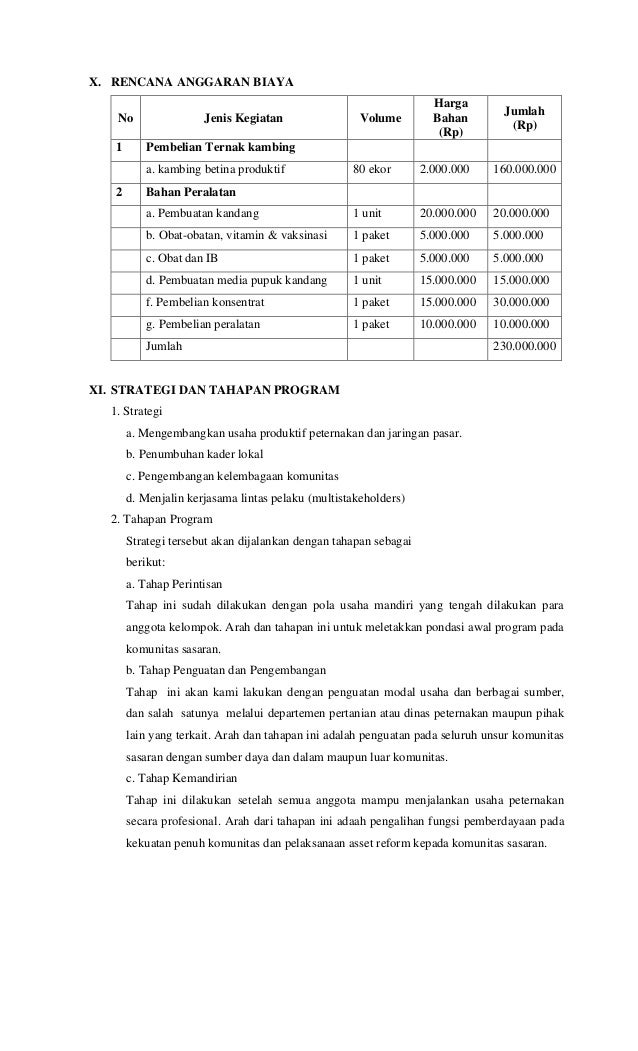 X. RENCANA ANGGARAN BIAYA

| No | Jenis Kegiatan | Volume | Harga Bahan (Rp) | Jumlah (Rp) |
|---|---|---|---|---|
| 1 | Pembelian Ternak kambing | | | |
| | a. kambing betina produktif | 80 ekor | 2.000.000 | 160.000.000 |
| 2 | Bahan Peralatan | | | |
| | a. Pembuatan kandang | 1 unit | 20.000.000 | 20.000.000 |
| | b. Obat-obatan, vitamin & vaksinasi | 1 paket | 5.000.000 | 5.000.000 |
| | c. Obat dan IB | 1 paket | 5.000.000 | 5.000.000 |
| | d. Pembuatan media pupuk kandang | 1 unit | 15.000.000 | 15.000.000 |
| | f. Pembelian konsentrat | 1 paket | 15.000.000 | 30.000.000 |
| | g. Pembelian peralatan | 1 paket | 10.000.000 | 10.000.000 |
| | Jumlah | | | 230.000.000 |

XI. STRATEGI DAN TAHAPAN PROGRAM

1. Strategi

a. Mengembangkan usaha produktif peternakan dan jaringan pasar.

b. Penumbuhan kader lokal

c. Pengembangan kelembagaan komunitas

d. Menjalin kerjasama lintas pelaku (multistakeholders)

2. Tahapan Program

Strategi tersebut akan dijalankan dengan tahapan sebagai berikut:

a. Tahap Perintisan

Tahap ini sudah dilakukan dengan pola usaha mandiri yang tengah dilakukan para anggota kelompok. Arah dan tahapan ini untuk meletakkan pondasi awal program pada komunitas sasaran.

b. Tahap Penguatan dan Pengembangan

Tahap ini akan kami lakukan dengan penguatan modal usaha dan berbagai sumber, dan salah satunya melalui departemen pertanian atau dinas peternakan maupun pihak lain yang terkait. Arah dan tahapan ini adalah penguatan pada seluruh unsur komunitas sasaran dengan sumber daya dan dalam maupun luar komunitas.

c. Tahap Kemandirian

Tahap ini dilakukan setelah semua anggota mampu menjalankan usaha peternakan secara profesional. Arah dari tahapan ini adaah pengalihan fungsi pemberdayaan pada kekuatan penuh komunitas dan pelaksanaan asset reform kepada komunitas sasaran.